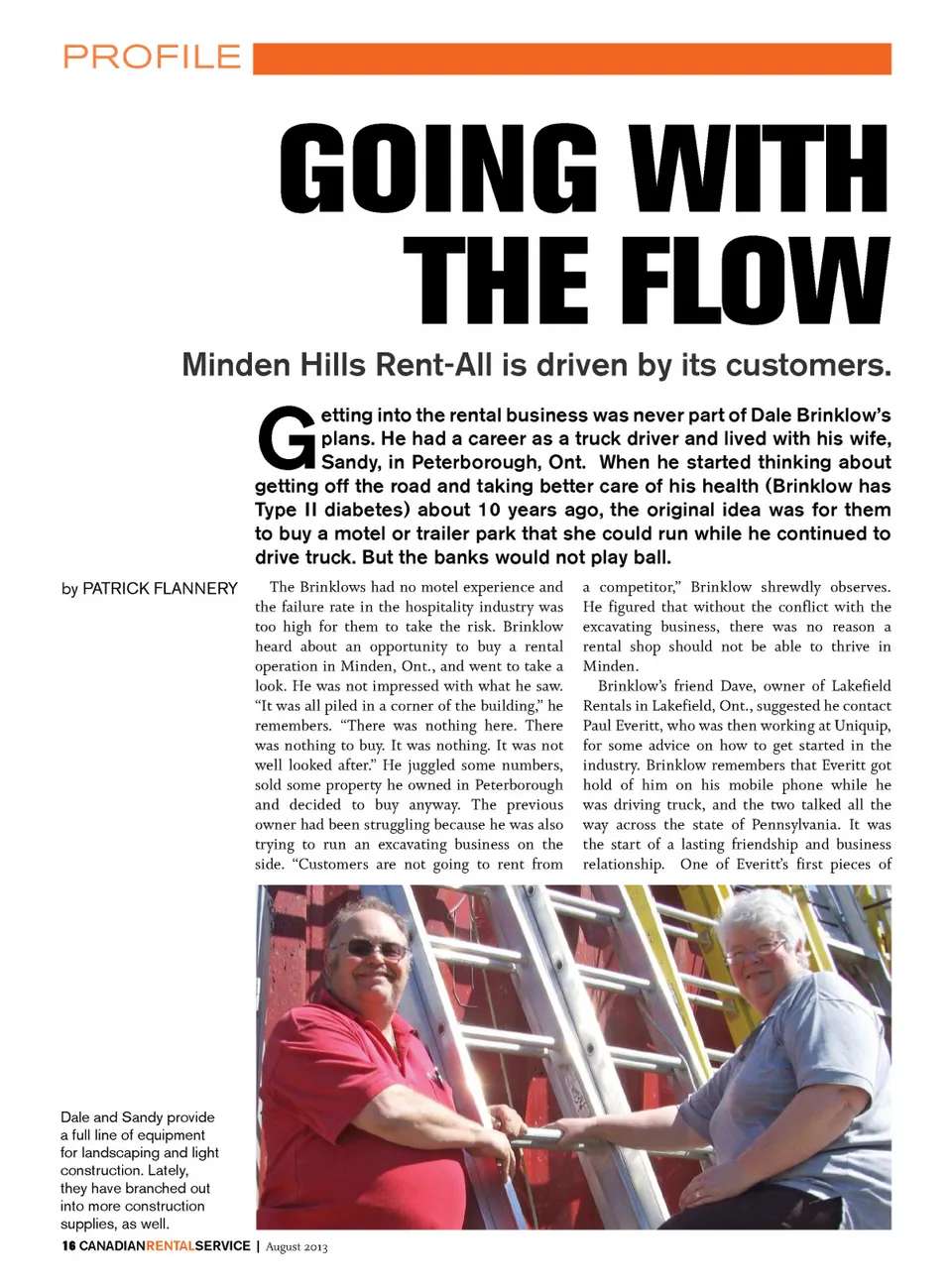 PROFILE

GOING WITH THE FLOW

Minden Hills Rent-All is driven by its customers.

Getting into the rental business was never part of Dale Brinklow's plans. He had a career as a truck driver and lived with his wife, Sandy, in Peterborough, Ont. When he started thinking about getting off the road and taking better care of his health (Brinklow has Type II diabetes) about 10 years ago, the original idea was for them to buy a motel or trailer park that she could run while he continued to drive truck. But the banks would not play ball.

by PATRICK FLANNERY

The Brinklows had no motel experience and the failure rate in the hospitality industry was too high for them to take the risk. Brinklow heard about an opportunity to buy a rental operation in Minden, Ont., and went to take a look. He was not impressed with what he saw. "It was all piled in a corner of the building," he remembers. "There was nothing here. There was nothing to buy. It was nothing. It was not well looked after." He juggled some numbers, sold some property he owned in Peterborough and decided to buy anyway. The previous owner had been struggling because he was also trying to run an excavating business on the side. "Customers are not going to rent from a competitor," Brinklow shrewdly observes. He figured that without the conflict with the excavating business, there was no reason a rental shop should not be able to thrive in Minden.

Brinklow's friend Dave, owner of Lakefield Rentals in Lakefield, Ont., suggested he contact Paul Everitt, who was then working at Uniquip, for some advice on how to get started in the industry. Brinklow remembers that Everitt got hold of him on his mobile phone while he was driving truck, and the two talked all the way across the state of Pennsylvania. It was the start of a lasting friendship and business relationship. One of Everitt's first pieces of

Dale and Sandy provide a full line of equipment for landscaping and light construction. Lately, they have branched out into more construction supplies, as well.

16 CANADIANRENTALSERVICE | August 2013